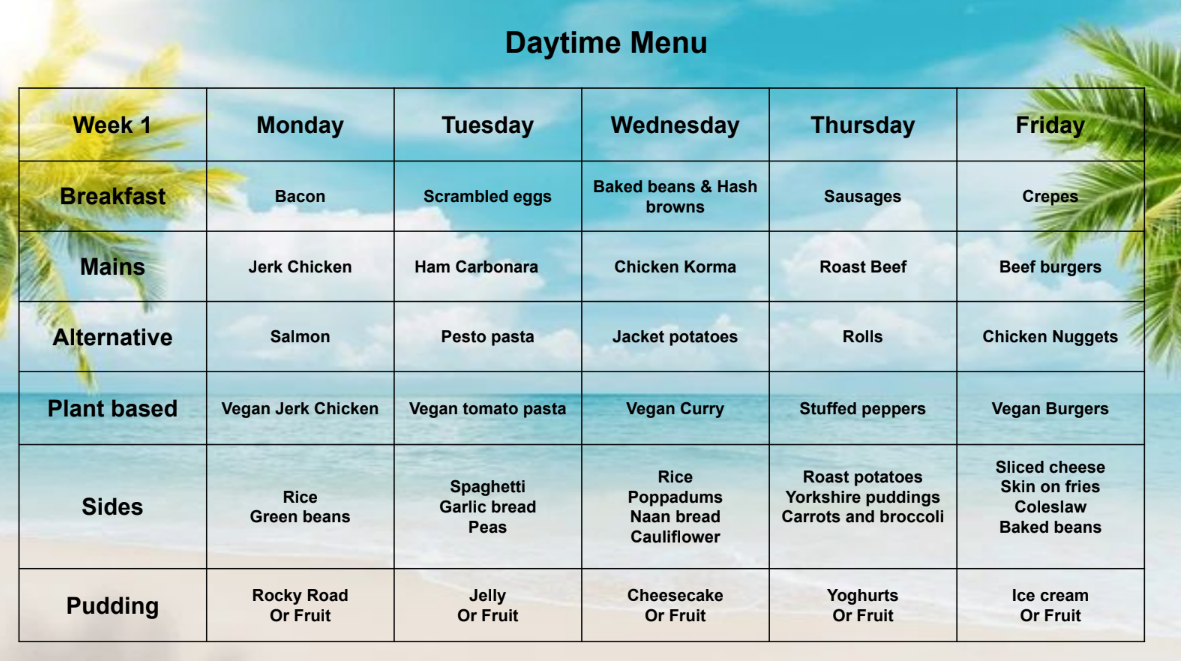 Daytime Menu

| Week 1 | Monday | Tuesday | Wednesday | Thursday | Friday |
|---|---|---|---|---|---|
| Breakfast | Bacon | Scrambled eggs | Baked beans & Hash browns | Sausages | Crepes |
| Mains | Jerk Chicken | Ham Carbonara | Chicken Korma | Roast Beef | Beef burgers |
| Alternative | Salmon | Pesto pasta | Jacket potatoes | Rolls | Chicken Nuggets |
| Plant based | Vegan Jerk Chicken | Vegan tomato pasta | Vegan Curry | Stuffed peppers | Vegan Burgers |
| Sides | Rice Green beans | Spaghetti Garlic bread Peas | Rice Poppadums Naan bread Cauliflower | Roast potatoes Yorkshire puddings Carrots and broccoli | Sliced cheese Skin on fries Coleslaw Baked beans |
| Pudding | Rocky Road Or Fruit | Jelly Or Fruit | Cheesecake Or Fruit | Yoghurts Or Fruit | Ice cream Or Fruit |